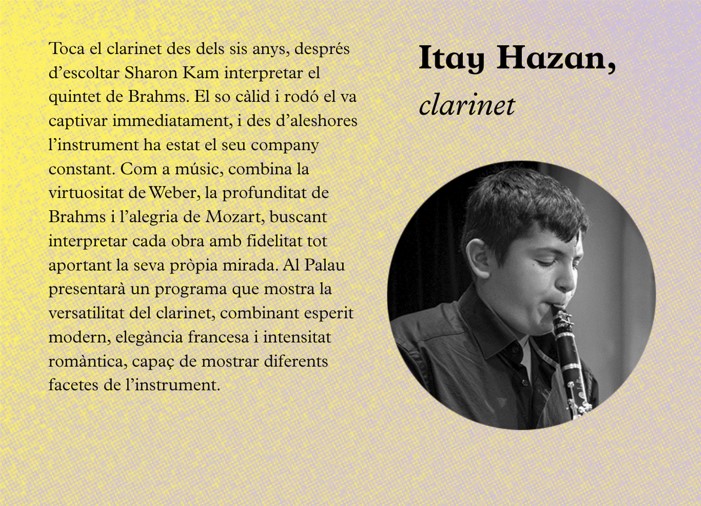 Toca el clarinet des dels sis anys, després d'escoltar Sharon Kam interpretar el quintet de Brahms. El so càlid i rodó el va captivar immediatament, i des d'aleshores l'instrument ha estat el seu company constant. Com a músic, combina la virtuositat de Weber, la profunditat de Brahms i l'alegria de Mozart, buscant interpretar cada obra amb fidelitat tot aportant la seva pròpia mirada. Al Palau presentarà un programa que mostra la versatilitat del clarinet, combinant esperit modern, elegància francesa i intensitat romàntica, capaç de mostrar diferents facetes de l'instrument.

Itay Hazan,
clarinet